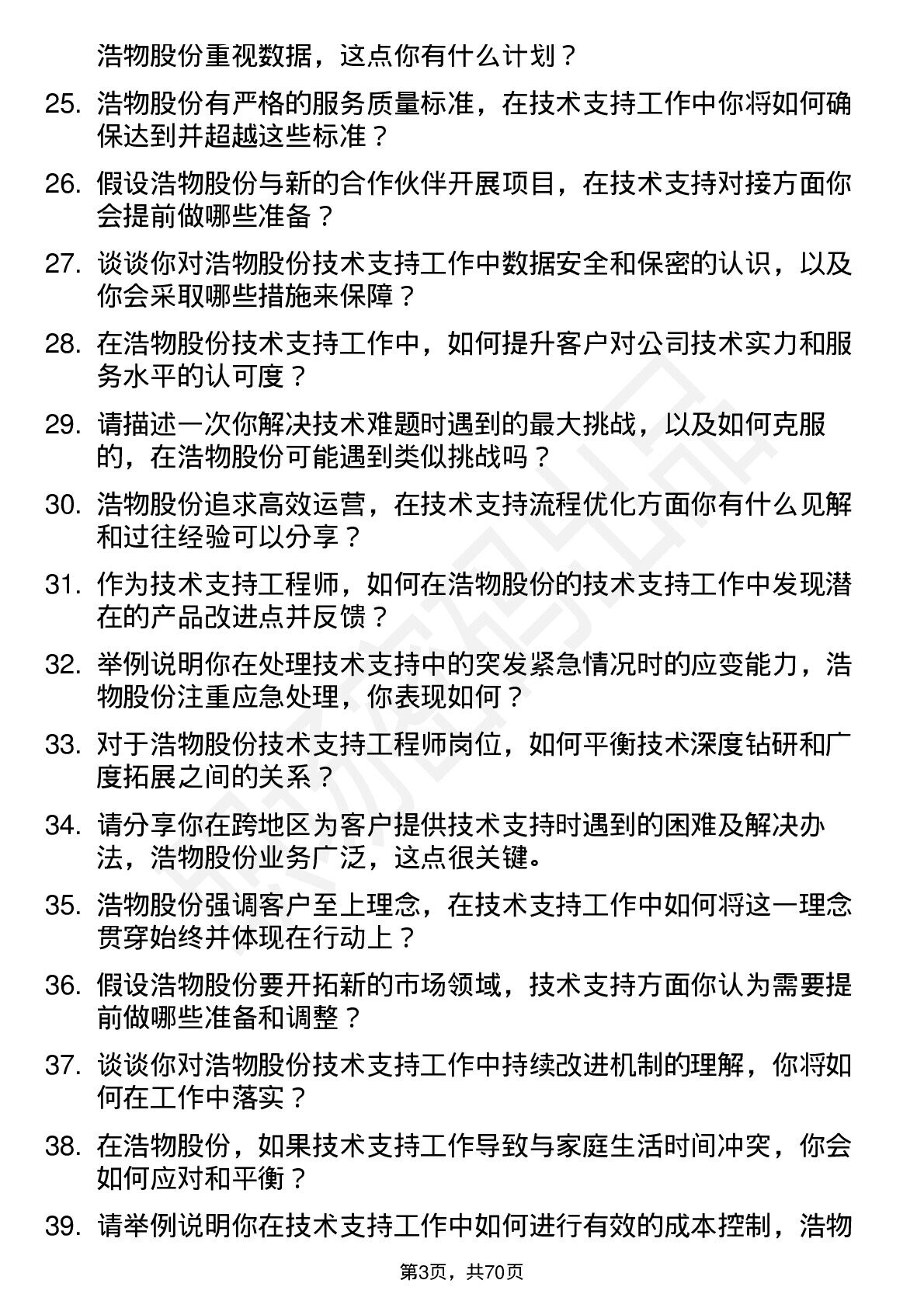 浩物股份重视数据，这点你有什么计划？

25. 浩物股份有严格的服务质量标准，在技术支持工作中你将如何确保达到并超越这些标准？

26. 假设浩物股份与新的合作伙伴开展项目，在技术支持对接方面你会提前做哪些准备？

27. 谈谈你对浩物股份技术支持工作中数据安全和保密的认识，以及你会采取哪些措施来保障？

28. 在浩物股份技术支持工作中，如何提升客户对公司技术实力和服务水平的认可度？

29. 请描述一次你解决技术难题时遇到的最大挑战，以及如何克服的，在浩物股份可能遇到类似挑战吗？

30. 浩物股份追求高效运营，在技术支持流程优化方面你有什么见解和过往经验可以分享？

31. 作为技术支持工程师，如何在浩物股份的技术支持工作中发现潜在的产品改进点并反馈？

32. 举例说明你在处理技术支持中的突发紧急情况时的应变能力，浩物股份注重应急处理，你表现如何？

33. 对于浩物股份技术支持工程师岗位，如何平衡技术深度钻研和广度拓展之间的关系？

34. 请分享你在跨地区为客户提供技术支持时遇到的困难及解决办法，浩物股份业务广泛，这点很关键。

35. 浩物股份强调客户至上理念，在技术支持工作中如何将这一理念贯穿始终并体现在行动上？

36. 假设浩物股份要开拓新的市场领域，技术支持方面你认为需要提前做哪些准备和调整？

37. 谈谈你对浩物股份技术支持工作中持续改进机制的理解，你将如何在工作中落实？

38. 在浩物股份，如果技术支持工作导致与家庭生活时间冲突，你会如何应对和平衡？

39. 请举例说明你在技术支持工作中如何进行有效的成本控制，浩物

第3页，共70页